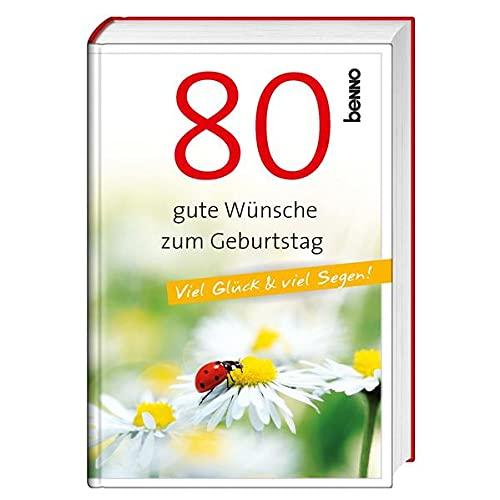 80

benno

gute Wünsche zum Geburtstag

Viel Glück & viel Segen!